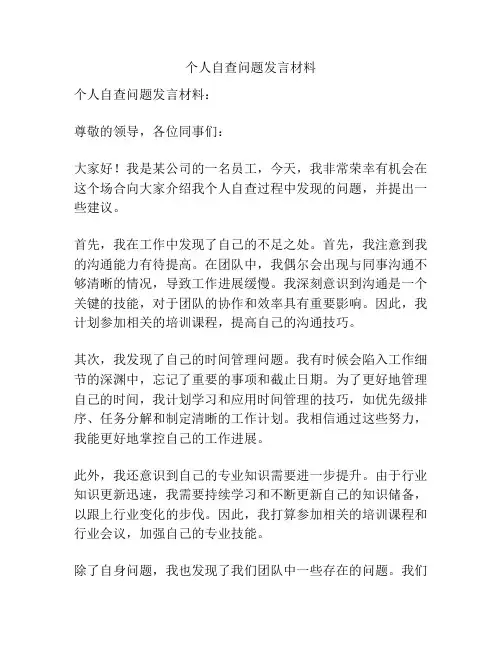 个人自查问题发言材料

个人自查问题发言材料：

尊敬的领导，各位同事们：

大家好！我是某公司的一名员工，今天，我非常荣幸有机会在这个场合向大家介绍我个人自查过程中发现的问题，并提出一些建议。

首先，我在工作中发现了自己的不足之处。首先，我注意到我的沟通能力有待提高。在团队中，我偶尔会出现与同事沟通不够清晰的情况，导致工作进展缓慢。我深刻意识到沟通是一个关键的技能，对于团队的协作和效率具有重要影响。因此，我计划参加相关的培训课程，提高自己的沟通技巧。

其次，我发现了自己的时间管理问题。我有时候会陷入工作细节的深渊中，忘记了重要的事项和截止日期。为了更好地管理自己的时间，我计划学习和应用时间管理的技巧，如优先级排序、任务分解和制定清晰的工作计划。我相信通过这些努力，我能更好地掌控自己的工作进展。

此外，我还意识到自己的专业知识需要进一步提升。由于行业知识更新迅速，我需要持续学习和不断更新自己的知识储备，以跟上行业变化的步伐。因此，我打算参加相关的培训课程和行业会议，加强自己的专业技能。

除了自身问题，我也发现了我们团队中一些存在的问题。我们